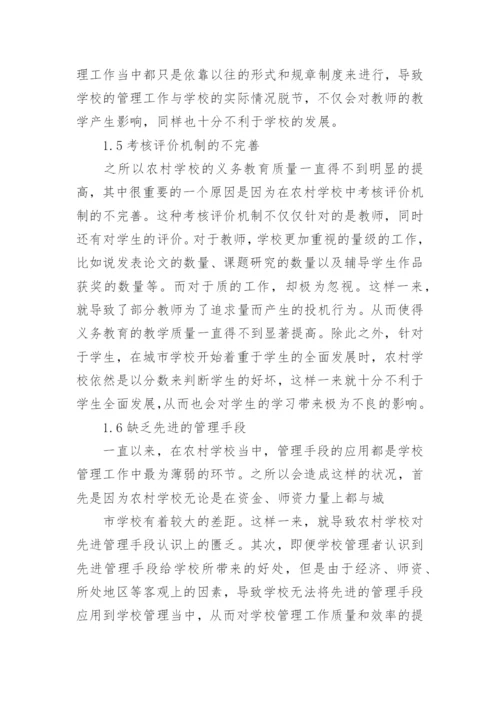 理工作当中都只是依靠以往的形式和规章制度来进行，导致学校的管理工作与学校的实际情况脱节，不仅会对教师的教学产生影响，同样也十分不利于学校的发展。

1.5 考核评价机制的不完善

之所以农村学校的义务教育质量一直得不到明显的提高，其中很重要的一个原因是因为在农村学校中考核评价机制的不完善。这种考核评价机制不仅仅针对的是教师，同时还有对学生的评价。对于教师，学校更加重视的量级的工作，比如说发表论文的数量、课题研究的数量以及辅导学生作品获奖的数量等。而对于质的工作，却极为忽视。这样一来，就导致了部分教师为了追求量而产生的投机行为。从而使得义务教育的教学质量一直得不到显著提高。除此之外，针对于学生，在城市学校开始着重于学生的全面发展时，农村学校依然是以分数来判断学生的好坏，这样一来就十分不利于学生全面发展，从而也会对学生的学习带来极为不良的影响。

1.6 缺乏先进的管理手段

一直以来，在农村学校当中，管理手段的应用都是学校管理工作中最为薄弱的环节。之所以会造成这样的状况，首先是因为农村学校无论是在资金、师资力量上都与城

市学校有着较大的差距。这样一来，就导致农村学校对先进管理手段认识上的匮乏。其次，即便学校管理者认识到先进管理手段给学校所带来的好处，但是由于经济、师资、所处地区等客观上的因素，导致学校无法将先进的管理手段应用到学校管理当中，从而对学校管理工作质量和效率的提